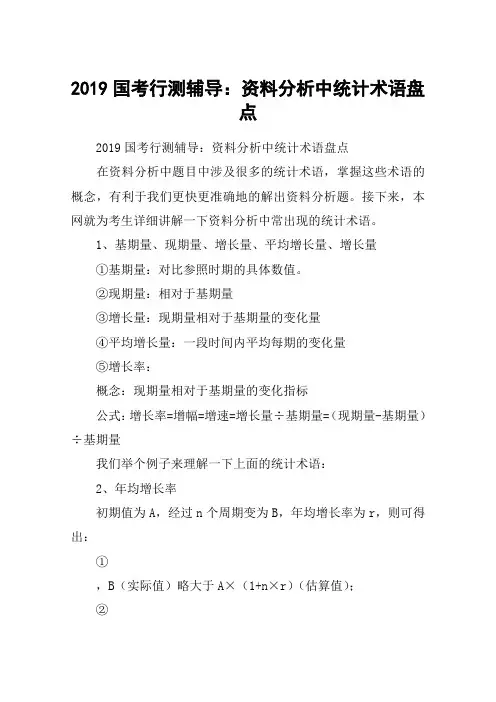 2019 国考行测辅导：资料分析中统计术语盘点

2019 国考行测辅导：资料分析中统计术语盘点

在资料分析中题目中涉及很多的统计术语，掌握这些术语的概念，有利于我们更快更准确地的解出资料分析题。接下来，本网就为考生详细讲解一下资料分析中常出现的统计术语。

1、基期量、现期量、增长量、平均增长量、增长量

①基期量：对比参照时期的具体数值。

②现期量：相对于基期量

③增长量：现期量相对于基期量的变化量

④平均增长量：一段时间内平均每期的变化量

⑤增长率：

概念：现期量相对于基期量的变化指标

公式：增长率=增幅=增速=增长量÷基期量=（现期量-基期量）÷基期量

我们举个例子来理解一下上面的统计术语：

2、年均增长率

初期值为 A，经过 n 个周期变为 B，年均增长率为 r，则可得出：

①

，B（实际值）略大于 A×（1+n×r）（估算值）;

②